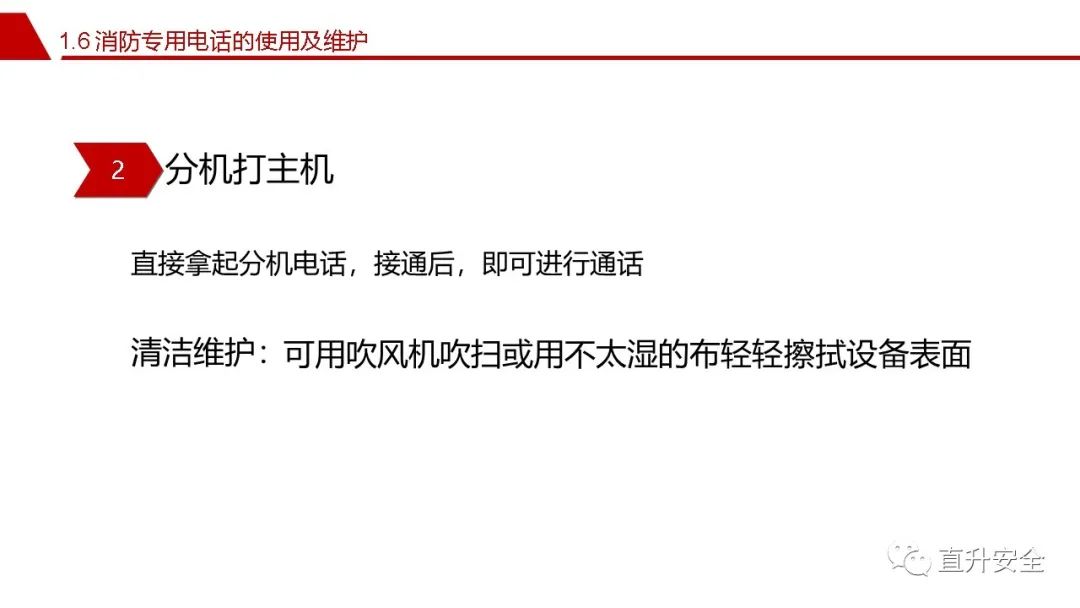 1.6消防专用电话的使用及维护

2 分机打主机

直接拿起分机电话，接通后，即可进行通话

清洁维护：可用吹风机吹扫或用不太湿的布轻轻擦拭设备表面

直升安全